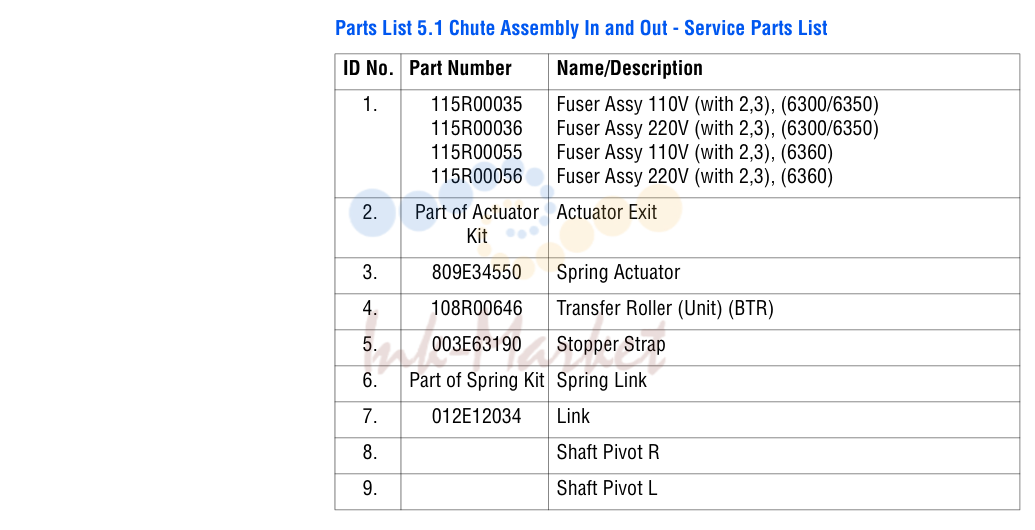 Parts List 5.1 Chute Assembly In and Out - Service Parts List

| ID No. | Part Number | Name/Description |
|---|---|---|
| 1. | 115R00035 115R00036 115R00055 115R00056 | Fuser Assy 110V (with 2,3), (6300/6350) Fuser Assy 220V (with 2,3), (6300/6350) Fuser Assy 110V (with 2,3), (6360) Fuser Assy 220V (with 2,3), (6360) |
| 2. | Part of Actuator Kit | Actuator Exit |
| 3. | 809E34550 | Spring Actuator |
| 4. | 108R00646 | Transfer Roller (Unit) (BTR) |
| 5. | 003E63190 | Stopper Strap |
| 6. | Part of Spring Kit | Spring Link |
| 7. | 012E12034 | Link |
| 8. | | Shaft Pivot R |
| 9. | | Shaft Pivot L |

Ink-Market